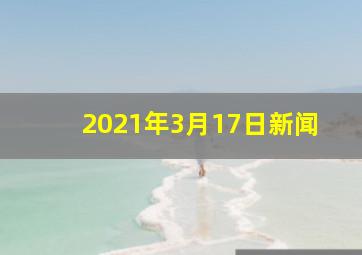 2021年3月17日新闻